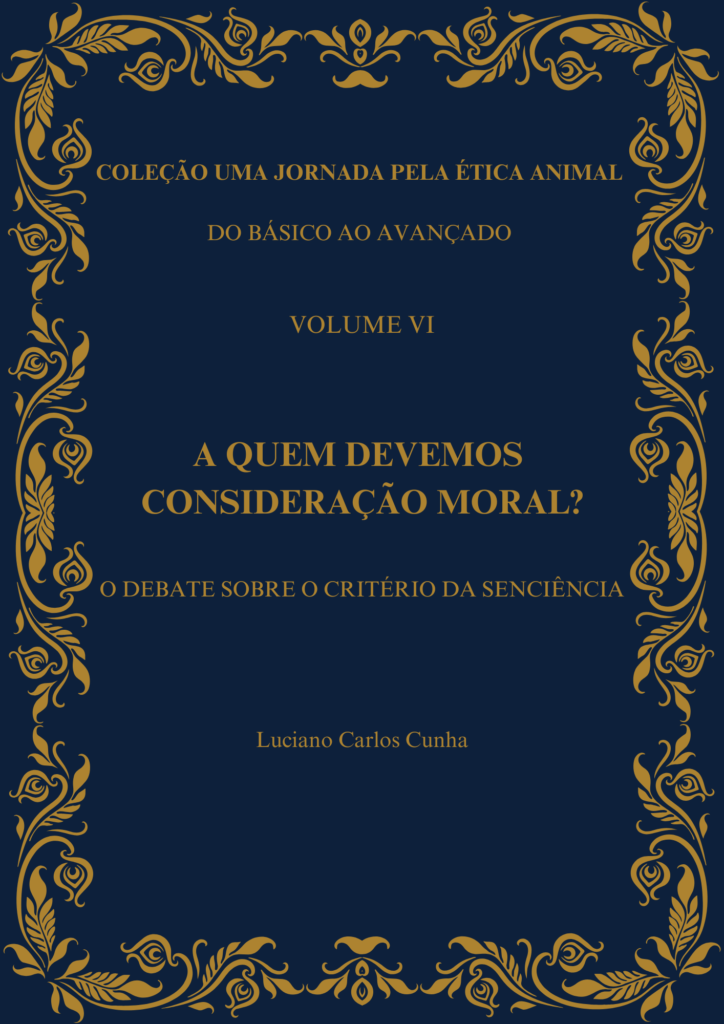 COLEÇÃO UMA JORNADA PELA ÉTICA ANIMAL

DO BÁSICO AO AVANÇADO

VOLUME VI

A QUEM DEVEMOS CONSIDERAÇÃO MORAL?

O DEBATE SOBRE O CRITÉRIO DA SENCIÊNCIA

Luciano Carlos Cunha